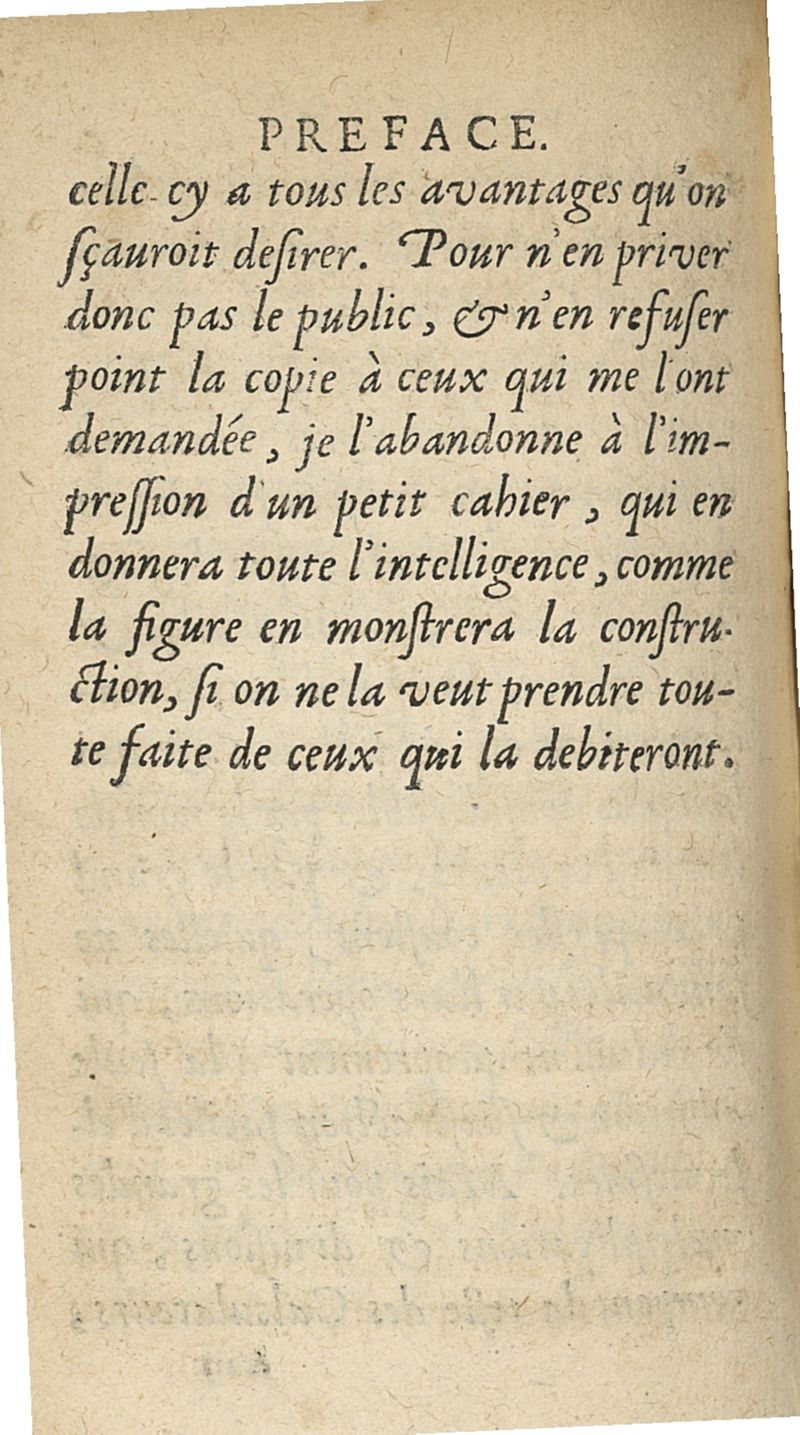 PREFACE.

celle-cy a tous les avantages qu'on sçauroit desirer. Pour n'en priver donc pas le public, & n'en refuser point la copie à ceux qui me l'ont demandée, je l'abandonne à l'impression d'un petit cahier, qui en donnera toute l'intelligence, comme la figure en monstrera la construction, si on ne la veut prendre toute faite de ceux qui la debiteront.